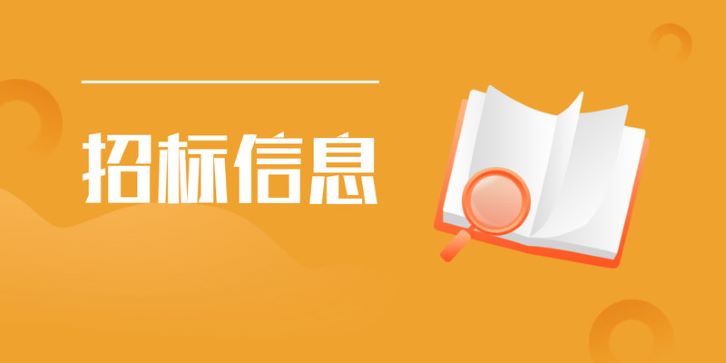 招标信息